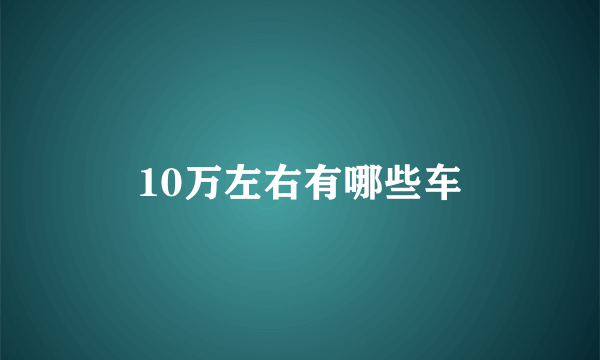 10万左右有哪些车